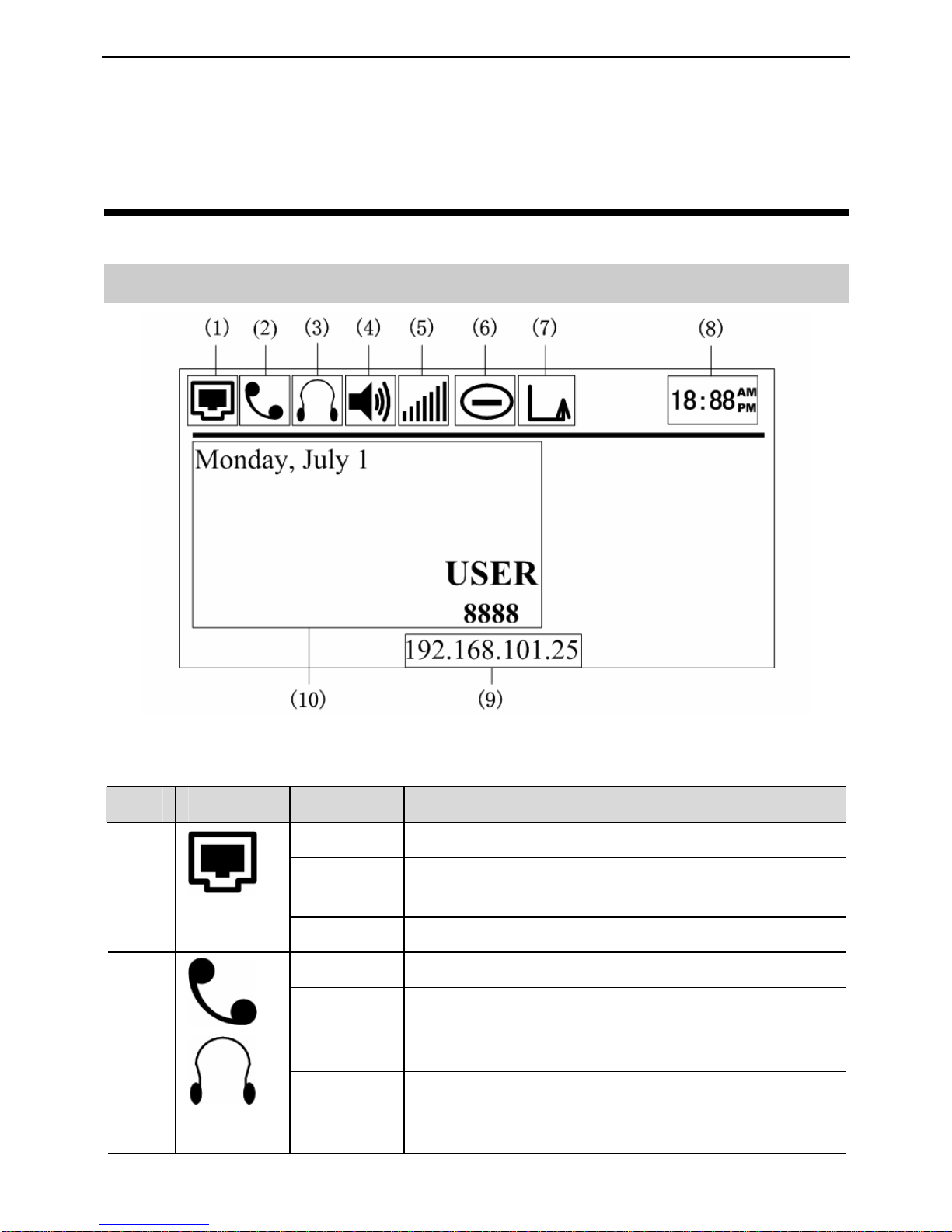 (1) (2) (3) (4) (5) (6) (7) (8)

18:88 AM PM

Monday, July 1

USER

8888

192.168.101.25

(10) (9)